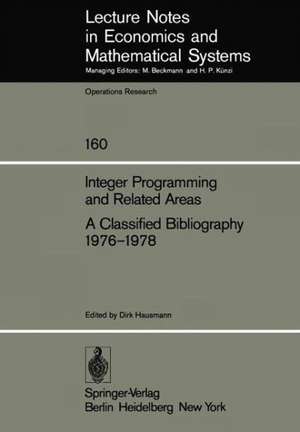 Lecture Notes in Economics and Mathematical Systems
Managing Editors: M. Beckmann and H. P. Künzi

Operations Research

160

Integer Programming and Related Areas
A Classified Bibliography 1976–1978

Edited by Dirk Hausmann

Springer-Verlag
Berlin Heidelberg New York